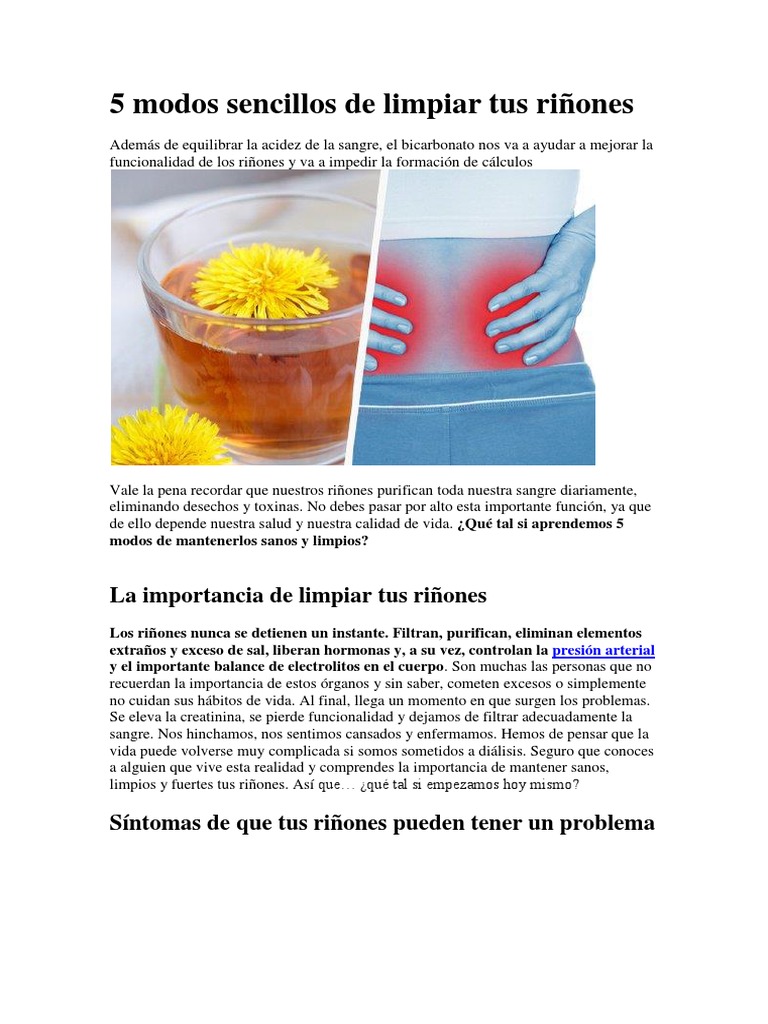 5 modos sencillos de limpiar tus riñones

Además de equilibrar la acidez de la sangre, el bicarbonato nos va a ayudar a mejorar la funcionalidad de los riñones y va a impedir la formación de cálculos

Vale la pena recordar que nuestros riñones purifican toda nuestra sangre diariamente, eliminando desechos y toxinas. No debes pasar por alto esta importante función, ya que de ello depende nuestra salud y nuestra calidad de vida. ¿Qué tal si aprendemos 5 modos de mantenerlos sanos y limpios?

La importancia de limpiar tus riñones

Los riñones nunca se detienen un instante. Filtran, purifican, eliminan elementos extraños y exceso de sal, liberan hormonas y, a su vez, controlan la presión arterial y el importante balance de electrolitos en el cuerpo. Son muchas las personas que no recuerdan la importancia de estos órganos y sin saber, cometen excesos o simplemente no cuidan sus hábitos de vida. Al final, llega un momento en que surgen los problemas. Se eleva la creatinina, se pierde funcionalidad y dejamos de filtrar adecuadamente la sangre. Nos hinchamos, nos sentimos cansados y enfermamos. Hemos de pensar que la vida puede volverse muy complicada si somos sometidos a diálisis. Seguro que conoces a alguien que vive esta realidad y comprendes la importancia de mantener sanos, limpios y fuertes tus riñones. Así que… ¿qué tal si empezamos hoy mismo?

Síntomas de que tus riñones pueden tener un problema